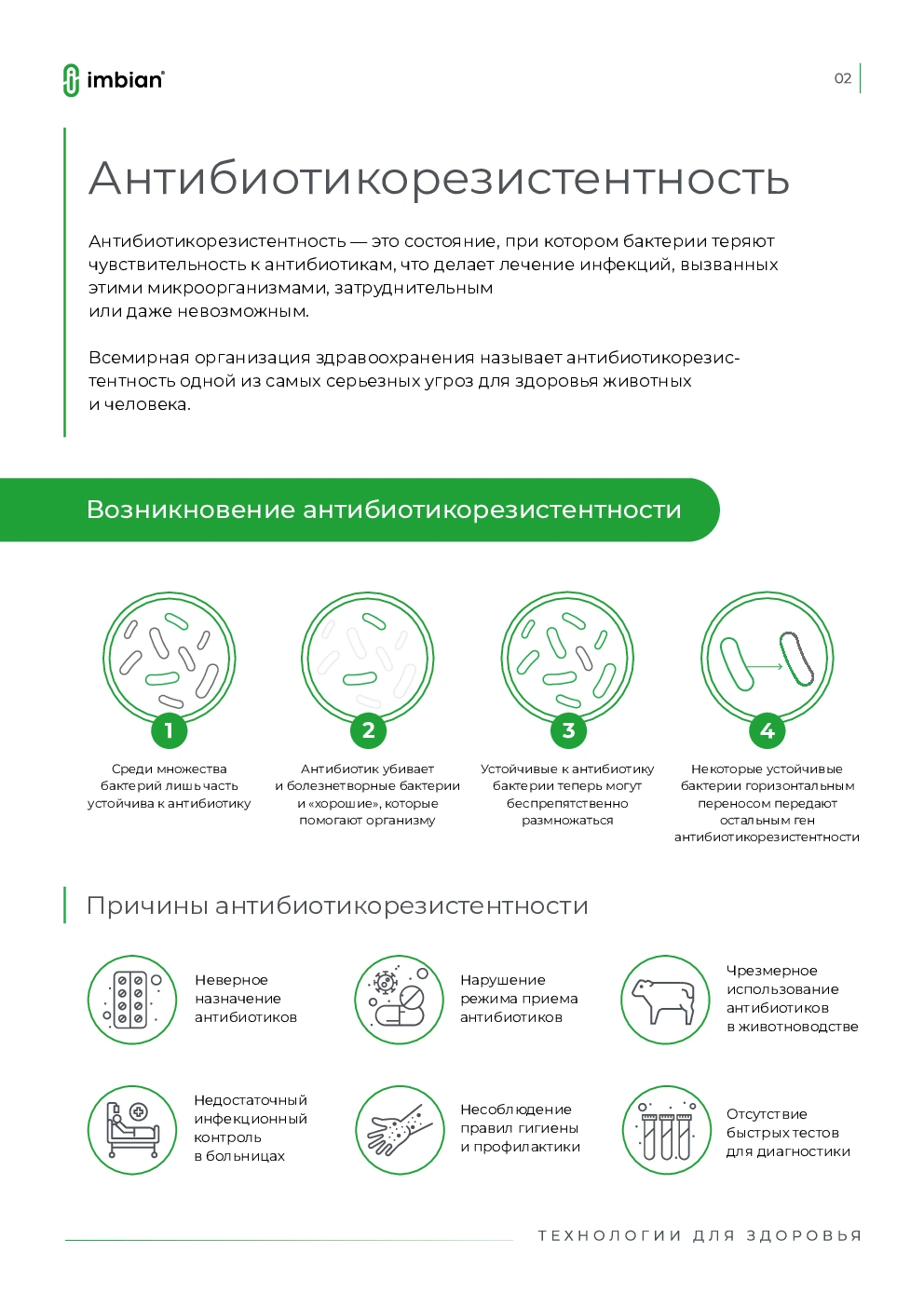 imbian

02

Антибиотикорезистентность

Антибиотикорезистентность — это состояние, при котором бактерии теряют чувствительность к антибиотикам, что делает лечение инфекций, вызванных этими микроорганизмами, затруднительным или даже невозможным.

Всемирная организация здравоохранения называет антибиотикорезистентность одной из самых серьезных угроз для здоровья животных и человека.

Возникновение антибиотикорезистентности

1
Среди множества бактерий лишь часть устойчива к антибиотику

2
Антибиотик убивает и болезнетворные бактерии и «хорошие», которые помогают организму

3
Устойчивые к антибиотику бактерии теперь могут беспрепятственно размножаться

4
Некоторые устойчивые бактерии горизонтальным переносом передают остальным ген антибиотикорезистентности

Причины антибиотикорезистентности

Неверное назначение антибиотиков

Нарушение режима приема антибиотиков

Чрезмерное использование антибиотиков в животноводстве

Недостаточный инфекционный контроль в больницах

Несоблюдение правил гигиены и профилактики

Отсутствие быстрых тестов для диагностики

ТЕХНОЛОГИИ ДЛЯ ЗДОРОВЬЯ